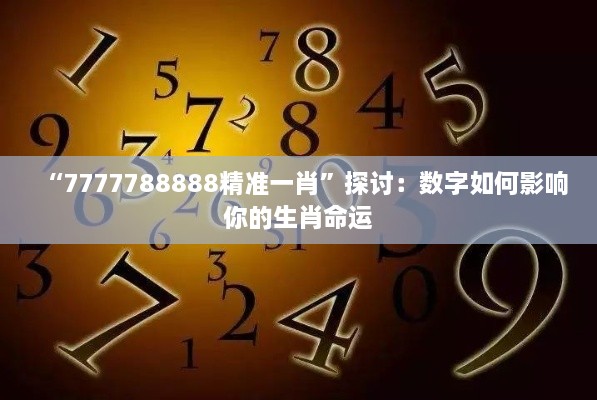 “7777788888精准一肖”探讨：数字如何影响你的生肖命运